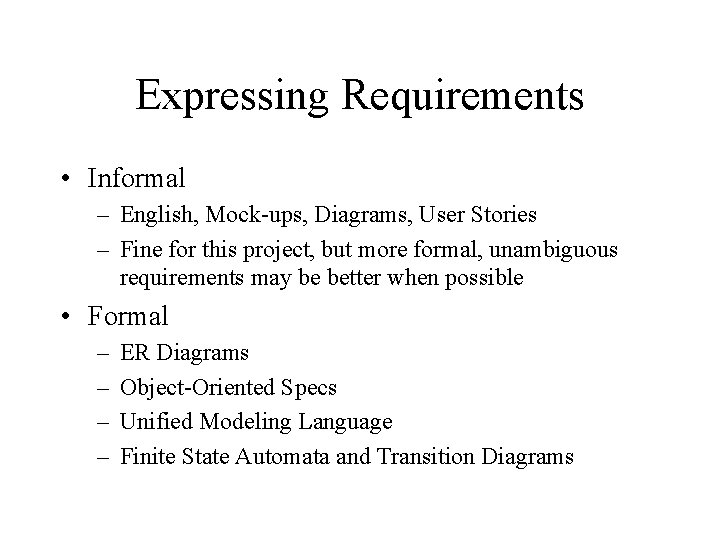 Expressing Requirements

• Informal
  – English, Mock-ups, Diagrams, User Stories
  – Fine for this project, but more formal, unambiguous requirements may be better when possible

• Formal
  – ER Diagrams
  – Object-Oriented Specs
  – Unified Modeling Language
  – Finite State Automata and Transition Diagrams